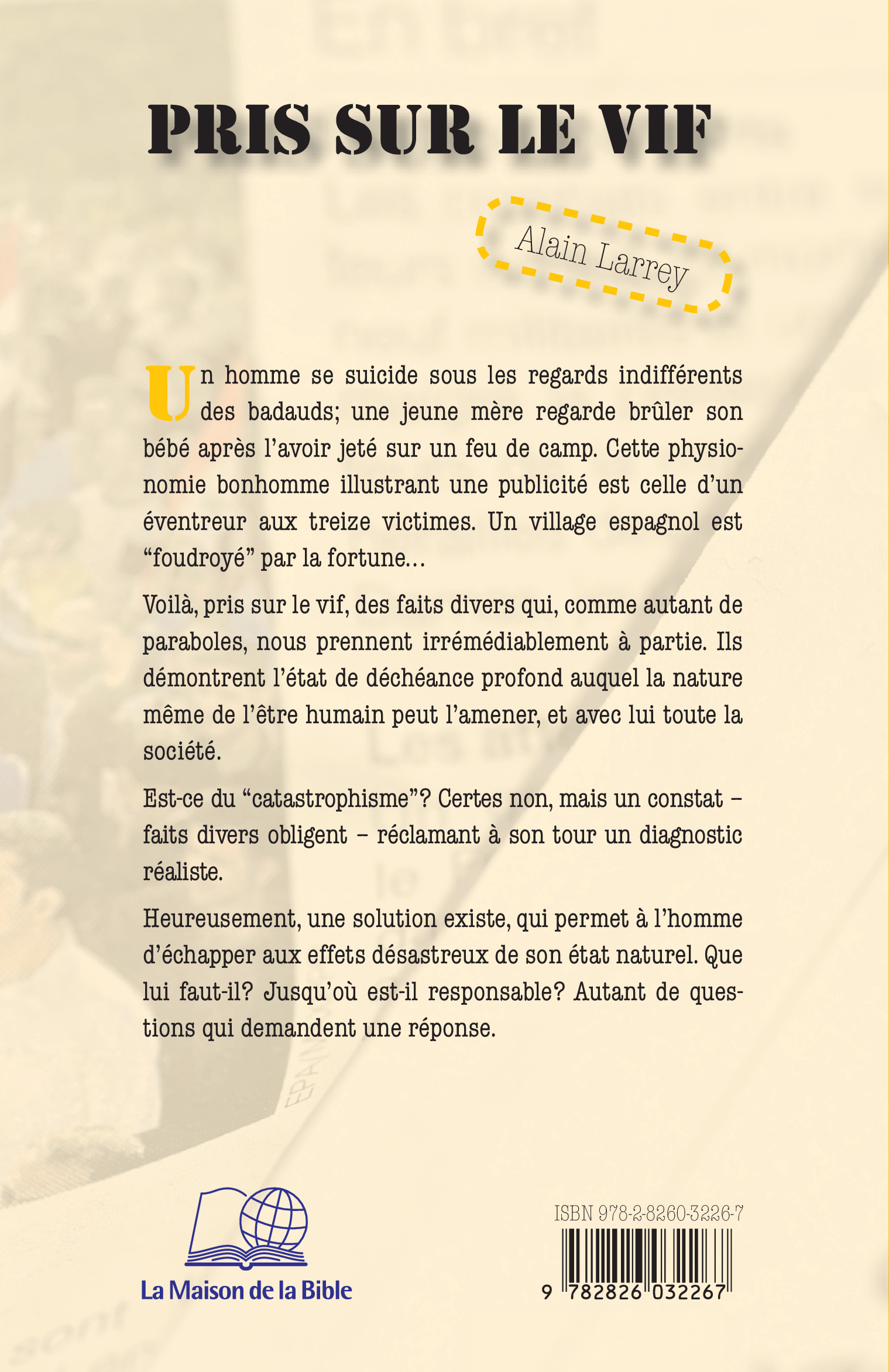 PRIS SUR LE VIF

Alain Larrey

Un homme se suicide sous les regards indifférents des badauds; une jeune mère regarde brûler son bébé après l'avoir jeté sur un feu de camp. Cette physionomie bonhomme illustrant une publicité est celle d'un éventreur aux treize victimes. Un village espagnol est "foudroyé" par la fortune…

Voilà, pris sur le vif, des faits divers qui, comme autant de paraboles, nous prennent irrémédiablement à partie. Ils démontrent l'état de déchéance profond auquel la nature même de l'être humain peut l'amener, et avec lui toute la société.

Est-ce du "catastrophisme"? Certes non, mais un constat – faits divers obligent – réclamant à son tour un diagnostic réaliste.

Heureusement, une solution existe, qui permet à l'homme d'échapper aux effets désastreux de son état naturel. Que lui faut-il? Jusqu'où est-il responsable? Autant de questions qui demandent une réponse.

La Maison de la Bible

ISBN 978-2-8260-3226-7

9 782826 032267